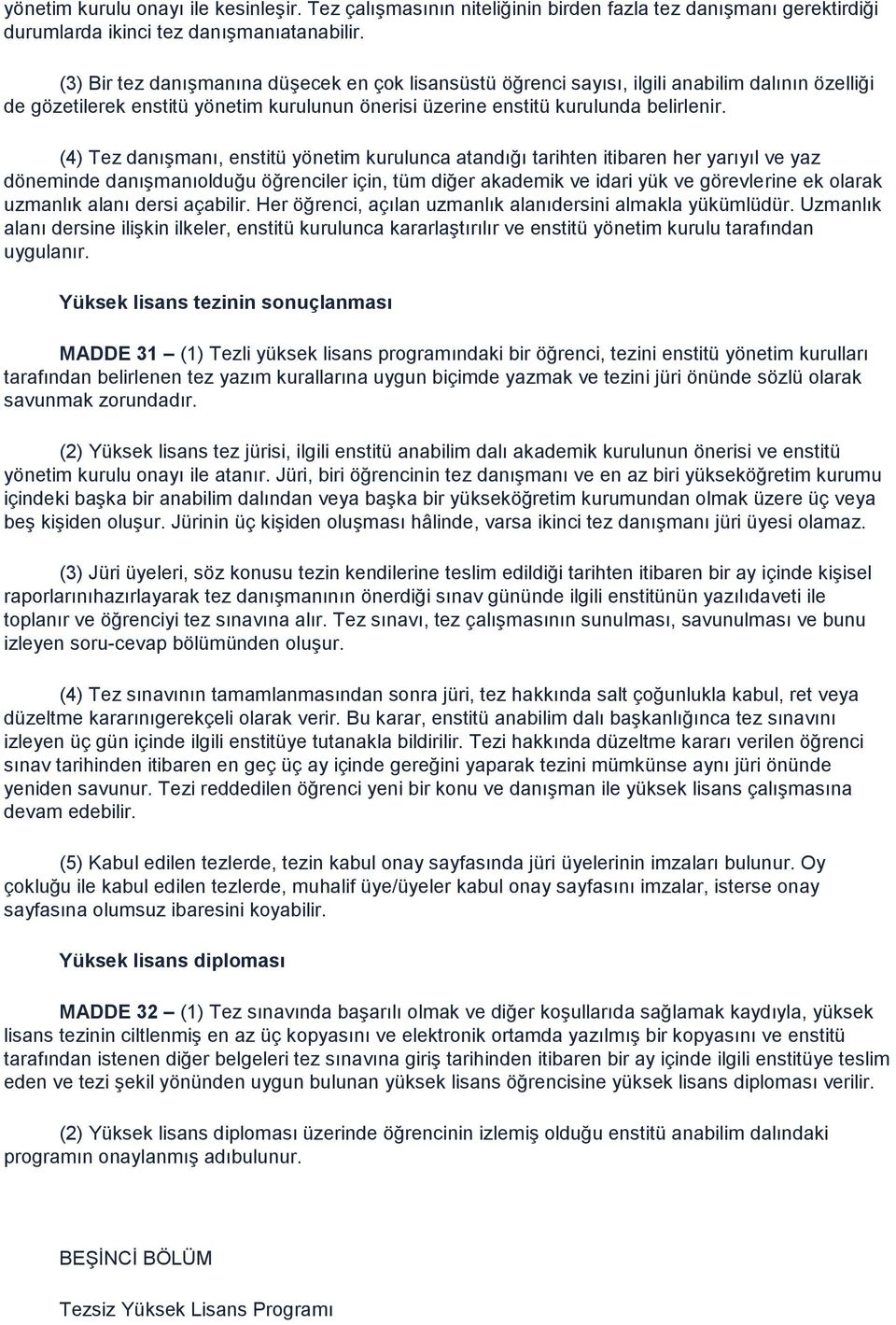 yönetim kurulu onayı ile kesinleşir. Tez çalışmasının niteliğinin birden fazla tez danışmanı gerektirdiği durumlarda ikinci tez danışmanıatanabilir.

(3) Bir tez danışmanına düşecek en çok lisansüstü öğrenci sayısı, ilgili anabilim dalının özelliği de gözetilerek enstitü yönetim kurulunun önerisi üzerine enstitü kurulunda belirlenir.

(4) Tez danışmanı, enstitü yönetim kurulunca atandığı tarihten itibaren her yarıyıl ve yaz döneminde danışmanıolduğu öğrenciler için, tüm diğer akademik ve idari yük ve görevlerine ek olarak uzmanlık alanı dersi açabilir. Her öğrenci, açılan uzmanlık alanıdersini almakla yükümlüdür. Uzmanlık alanı dersine ilişkin ilkeler, enstitü kurulunca kararlaştırılır ve enstitü yönetim kurulu tarafından uygulanır.

Yüksek lisans tezinin sonuçlanması

MADDE 31 – (1) Tezli yüksek lisans programındaki bir öğrenci, tezini enstitü yönetim kurulları tarafından belirlenen tez yazım kurallarına uygun biçimde yazmak ve tezini jüri önünde sözlü olarak savunmak zorundadır.

(2) Yüksek lisans tez jürisi, ilgili enstitü anabilim dalı akademik kurulunun önerisi ve enstitü yönetim kurulu onayı ile atanır. Jüri, biri öğrencinin tez danışmanı ve en az biri yükseköğretim kurumu içindeki başka bir anabilim dalından veya başka bir yükseköğretim kurumundan olmak üzere üç veya beş kişiden oluşur. Jürinin üç kişiden oluşması hâlinde, varsa ikinci tez danışmanı jüri üyesi olamaz.

(3) Jüri üyeleri, söz konusu tezin kendilerine teslim edildiği tarihten itibaren bir ay içinde kişisel raporlarınıhazırlayarak tez danışmanının önerdiği sınav gününde ilgili enstitünün yazılıdaveti ile toplanır ve öğrenciyi tez sınavına alır. Tez sınavı, tez çalışmasının sunulması, savunulması ve bunu izleyen soru-cevap bölümünden oluşur.

(4) Tez sınavının tamamlanmasından sonra jüri, tez hakkında salt çoğunlukla kabul, ret veya düzeltme kararınıgerekçeli olarak verir. Bu karar, enstitü anabilim dalı başkanlığınca tez sınavını izleyen üç gün içinde ilgili enstitüye tutanakla bildirilir. Tezi hakkında düzeltme kararı verilen öğrenci sınav tarihinden itibaren en geç üç ay içinde gereğini yaparak tezini mümkünse aynı jüri önünde yeniden savunur. Tezi reddedilen öğrenci yeni bir konu ve danışman ile yüksek lisans çalışmasına devam edebilir.

(5) Kabul edilen tezlerde, tezin kabul onay sayfasında jüri üyelerinin imzaları bulunur. Oy çokluğu ile kabul edilen tezlerde, muhalif üye/üyeler kabul onay sayfasını imzalar, isterse onay sayfasına olumsuz ibaresini koyabilir.

Yüksek lisans diploması

MADDE 32 – (1) Tez sınavında başarılı olmak ve diğer koşullarıda sağlamak kaydıyla, yüksek lisans tezinin ciltlenmiş en az üç kopyasını ve elektronik ortamda yazılmış bir kopyasını ve enstitü tarafından istenen diğer belgeleri tez sınavına giriş tarihinden itibaren bir ay içinde ilgili enstitüye teslim eden ve tezi şekil yönünden uygun bulunan yüksek lisans öğrencisine yüksek lisans diploması verilir.

(2) Yüksek lisans diploması üzerinde öğrencinin izlemiş olduğu enstitü anabilim dalındaki programın onaylanmış adıbulunur.

BEŞİNCİ BÖLÜM

Tezsiz Yüksek Lisans Programı